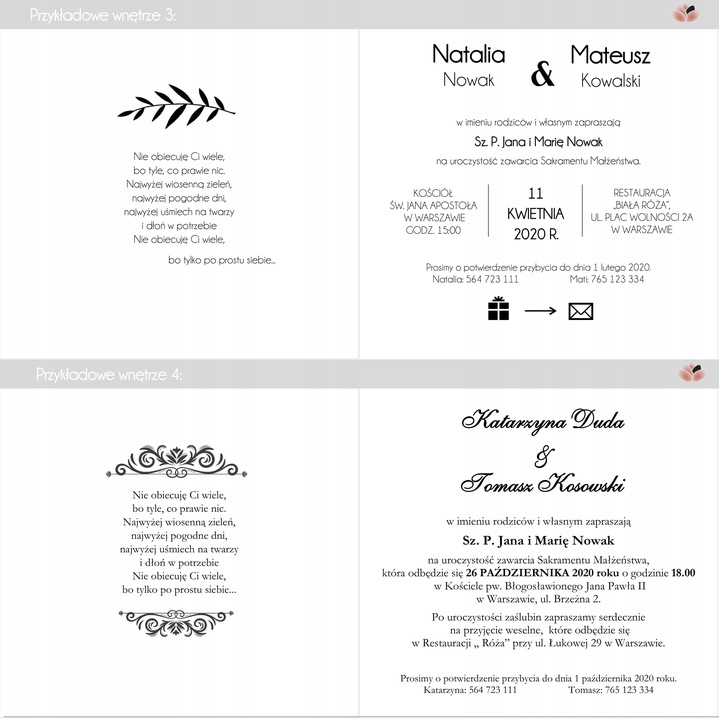 Przykładowe wnętrze 3:

Nie obiecuję Ci wiele,
bo tyle, co prawie nic.
Najwyżej wiosenną zieleń,
najwyżej pogodne dni,
najwyżej uśmiech na twarzy
i dłoń w potrzebie
Nie obiecuję Ci wiele,

bo tylko po prostu siebie...

Natalia
Nowak
&
Mateusz
Kowalski

w imieniu rodziców i własnym zapraszają
Sz. P. Jana i Marię Nowak
na uroczystość zawarcia Sakramentu Małżeństwa.

KOŚCIÓŁ
ŚW. JANA APOSTOŁA
W WARSZAWIE
GODZ. 15:00

11
KWIETNIA
2020 R.

RESTAURACJA
„BIAŁA RÓŻA",
UL. PLAC WOLNOŚCI 2A
W WARSZAWIE

Prosimy o potwierdzenie przybycia do dnia 1 lutego 2020.
Natalia: 564 723 111 Mati: 765 123 334

Przykładowe wnętrze 4:

Nie obiecuję Ci wiele,
bo tyle, co prawie nic.
Najwyżej wiosenną zieleń,
najwyżej pogodne dni,
najwyżej uśmiech na twarzy
i dłoń w potrzebie
Nie obiecuję Ci wiele,
bo tylko po prostu siebie...

Katarzyna Duda
&
Tomasz Kosowski

w imieniu rodziców i własnym zapraszają
Sz. P. Jana i Marię Nowak
na uroczystość zawarcia Sakramentu Małżeństwa,
która odbędzie się 26 PAŹDZIERNIKA 2020 roku o godzinie 18.00
w Kościele pw. Błogosławionego Jana Pawła II
w Warszawie, ul. Brzeźna 2.

Po uroczystości zaślubin zapraszamy serdecznie
na przyjęcie weselne, które odbędzie się
w Restauracji „ Róża" przy ul. Łukowej 29 w Warszawie.

Prosimy o potwierdzenie przybycia do dnia 1 października 2020 roku.
Katarzyna: 564 723 111 Tomasz: 765 123 334